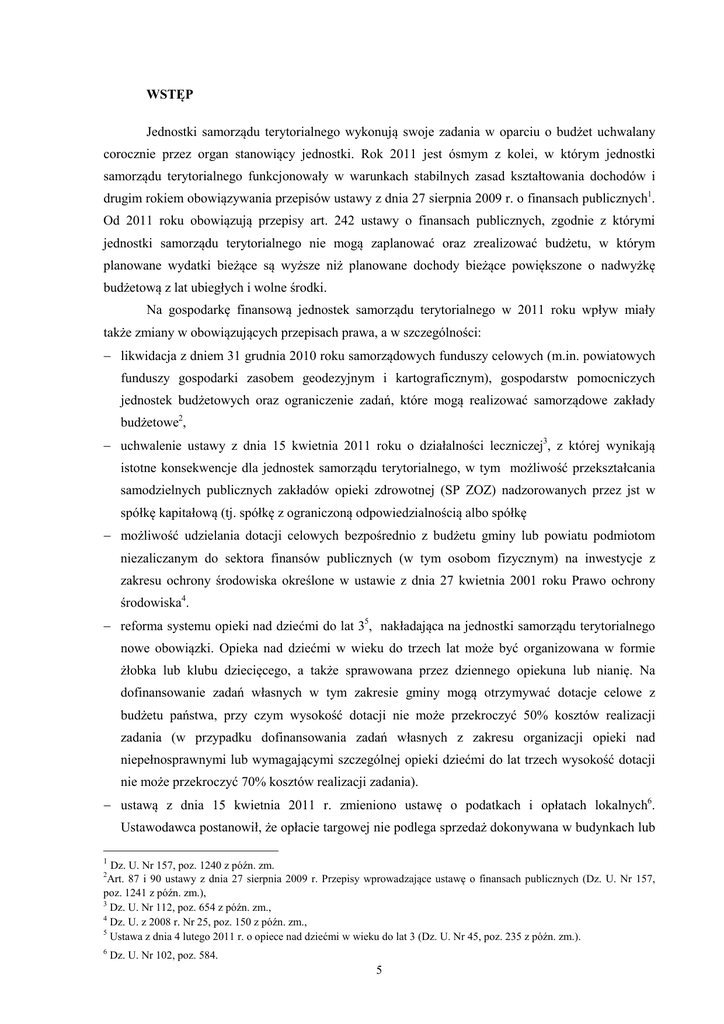 WSTĘP

Jednostki samorządu terytorialnego wykonują swoje zadania w oparciu o budżet uchwalany corocznie przez organ stanowiący jednostki. Rok 2011 jest ósmym z kolei, w którym jednostki samorządu terytorialnego funkcjonowały w warunkach stabilnych zasad kształtowania dochodów i drugim rokiem obowiązywania przepisów ustawy z dnia 27 sierpnia 2009 r. o finansach publicznych$^1$. Od 2011 roku obowiązują przepisy art. 242 ustawy o finansach publicznych, zgodnie z którymi jednostki samorządu terytorialnego nie mogą zaplanować oraz zrealizować budżetu, w którym planowane wydatki bieżące są wyższe niż planowane dochody bieżące powiększone o nadwyżkę budżetową z lat ubiegłych i wolne środki.

Na gospodarkę finansową jednostek samorządu terytorialnego w 2011 roku wpływ miały także zmiany w obowiązujących przepisach prawa, a w szczególności:

– likwidacja z dniem 31 grudnia 2010 roku samorządowych funduszy celowych (m.in. powiatowych funduszy gospodarki zasobem geodezyjnym i kartograficznym), gospodarstw pomocniczych jednostek budżetowych oraz ograniczenie zadań, które mogą realizować samorządowe zakłady budżetowe$^2$,

– uchwalenie ustawy z dnia 15 kwietnia 2011 roku o działalności leczniczej$^3$, z której wynikają istotne konsekwencje dla jednostek samorządu terytorialnego, w tym możliwość przekształcania samodzielnych publicznych zakładów opieki zdrowotnej (SP ZOZ) nadzorowanych przez jst w spółkę kapitałową (tj. spółkę z ograniczoną odpowiedzialnością albo spółkę

– możliwość udzielania dotacji celowych bezpośrednio z budżetu gminy lub powiatu podmiotom niezaliczanym do sektora finansów publicznych (w tym osobom fizycznym) na inwestycje z zakresu ochrony środowiska określone w ustawie z dnia 27 kwietnia 2001 roku Prawo ochrony środowiska$^4$.

– reforma systemu opieki nad dziećmi do lat 3$^5$, nakładająca na jednostki samorządu terytorialnego nowe obowiązki. Opieka nad dziećmi w wieku do trzech lat może być organizowana w formie żłobka lub klubu dziecięcego, a także sprawowana przez dziennego opiekuna lub nianię. Na dofinansowanie zadań własnych w tym zakresie gminy mogą otrzymywać dotacje celowe z budżetu państwa, przy czym wysokość dotacji nie może przekroczyć 50% kosztów realizacji zadania (w przypadku dofinansowania zadań własnych z zakresu organizacji opieki nad niepełnosprawnymi lub wymagającymi szczególnej opieki dziećmi do lat trzech wysokość dotacji nie może przekroczyć 70% kosztów realizacji zadania).

– ustawą z dnia 15 kwietnia 2011 r. zmieniono ustawę o podatkach i opłatach lokalnych$^6$. Ustawodawca postanowił, że opłacie targowej nie podlega sprzedaż dokonywana w budynkach lub

$^1$ Dz. U. Nr 157, poz. 1240 z późn. zm.
$^2$Art. 87 i 90 ustawy z dnia 27 sierpnia 2009 r. Przepisy wprowadzające ustawę o finansach publicznych (Dz. U. Nr 157, poz. 1241 z późn. zm.),
$^3$ Dz. U. Nr 112, poz. 654 z późn. zm.,
$^4$ Dz. U. z 2008 r. Nr 25, poz. 150 z późn. zm.,
$^5$ Ustawa z dnia 4 lutego 2011 r. o opiece nad dziećmi w wieku do lat 3 (Dz. U. Nr 45, poz. 235 z późn. zm.).
$^6$ Dz. U. Nr 102, poz. 584.

5